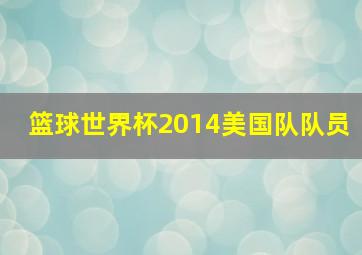 篮球世界杯2014美国队队员